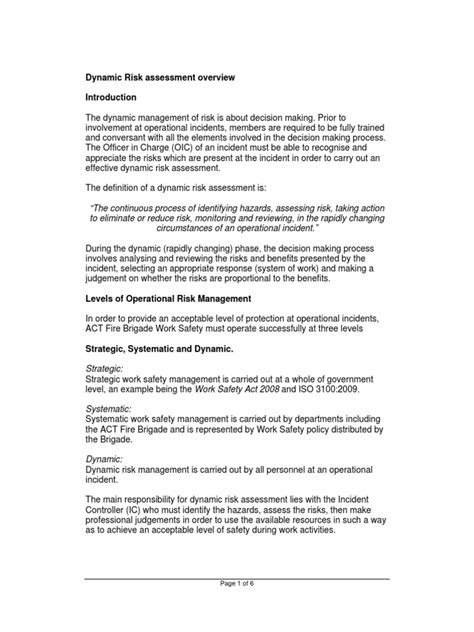 Dynamic Risk assessment overview

Introduction

The dynamic management of risk is about decision making. Prior to involvement at operational incidents, members are required to be fully trained and conversant with all the elements involved in the decision making process. The Officer in Charge (OIC) of an incident must be able to recognise and appreciate the risks which are present at the incident in order to carry out an effective dynamic risk assessment.

The definition of a dynamic risk assessment is:

"The continuous process of identifying hazards, assessing risk, taking action to eliminate or reduce risk, monitoring and reviewing, in the rapidly changing circumstances of an operational incident."

During the dynamic (rapidly changing) phase, the decision making process involves analysing and reviewing the risks and benefits presented by the incident, selecting an appropriate response (system of work) and making a judgement on whether the risks are proportional to the benefits.

Levels of Operational Risk Management

In order to provide an acceptable level of protection at operational incidents, ACT Fire Brigade Work Safety must operate successfully at three levels

Strategic, Systematic and Dynamic.

Strategic:
Strategic work safety management is carried out at a whole of government level, an example being the Work Safety Act 2008 and ISO 3100:2009.

Systematic:
Systematic work safety management is carried out by departments including the ACT Fire Brigade and is represented by Work Safety policy distributed by the Brigade.

Dynamic:
Dynamic risk management is carried out by all personnel at an operational incident.

The main responsibility for dynamic risk assessment lies with the Incident Controller (IC) who must identify the hazards, assess the risks, then make professional judgements in order to use the available resources in such a way as to achieve an acceptable level of safety during work activities.

Page 1 of 6